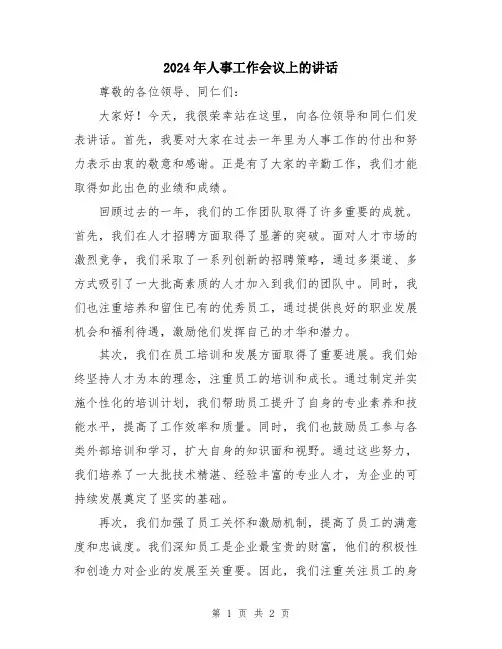 2024年人事工作会议上的讲话

尊敬的各位领导、同仁们：

大家好！今天，我很荣幸站在这里，向各位领导和同仁们发表讲话。首先，我要对大家在过去一年里为人事工作的付出和努力表示由衷的敬意和感谢。正是有了大家的辛勤工作，我们才能取得如此出色的业绩和成绩。

回顾过去的一年，我们的工作团队取得了许多重要的成就。首先，我们在人才招聘方面取得了显著的突破。面对人才市场的激烈竞争，我们采取了一系列创新的招聘策略，通过多渠道、多方式吸引了一大批高素质的人才加入到我们的团队中。同时，我们也注重培养和留住已有的优秀员工，通过提供良好的职业发展机会和福利待遇，激励他们发挥自己的才华和潜力。

其次，我们在员工培训和发展方面取得了重要进展。我们始终坚持人才为本的理念，注重员工的培训和成长。通过制定并实施个性化的培训计划，我们帮助员工提升了自身的专业素养和技能水平，提高了工作效率和质量。同时，我们也鼓励员工参与各类外部培训和学习，扩大自身的知识面和视野。通过这些努力，我们培养了一大批技术精湛、经验丰富的专业人才，为企业的可持续发展奠定了坚实的基础。

再次，我们加强了员工关怀和激励机制，提高了员工的满意度和忠诚度。我们深知员工是企业最宝贵的财富，他们的积极性和创造力对企业的发展至关重要。因此，我们注重关注员工的身

第 1 页 共 2 页